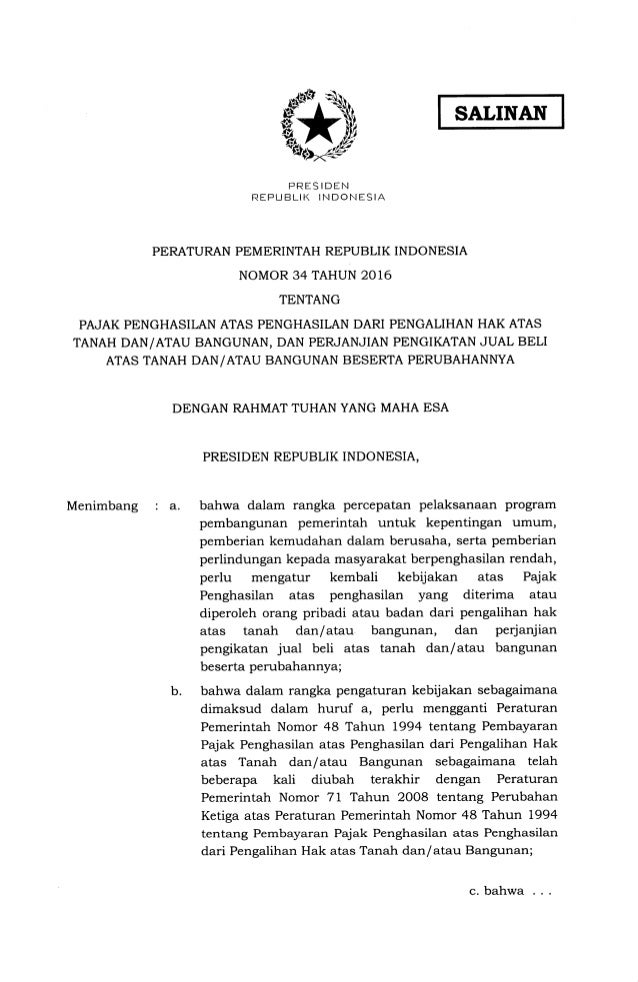 SALINAN

PRESIDEN
REPUBLIK INDONESIA

PERATURAN PEMERINTAH REPUBLIK INDONESIA
NOMOR 34 TAHUN 2016
TENTANG
PAJAK PENGHASILAN ATAS PENGHASILAN DARI PENGALIHAN HAK ATAS TANAH DAN/ATAU BANGUNAN, DAN PERJANJIAN PENGIKATAN JUAL BELI ATAS TANAH DAN/ATAU BANGUNAN BESERTA PERUBAHANNYA

DENGAN RAHMAT TUHAN YANG MAHA ESA

PRESIDEN REPUBLIK INDONESIA,

Menimbang : a. bahwa dalam rangka percepatan pelaksanaan program pembangunan pemerintah untuk kepentingan umum, pemberian kemudahan dalam berusaha, serta pemberian perlindungan kepada masyarakat berpenghasilan rendah, perlu mengatur kembali kebijakan atas Pajak Penghasilan atas penghasilan yang diterima atau diperoleh orang pribadi atau badan dari pengalihan hak atas tanah dan/atau bangunan, dan perjanjian pengikatan jual beli atas tanah dan/atau bangunan beserta perubahannya;

b. bahwa dalam rangka pengaturan kebijakan sebagaimana dimaksud dalam huruf a, perlu mengganti Peraturan Pemerintah Nomor 48 Tahun 1994 tentang Pembayaran Pajak Penghasilan atas Penghasilan dari Pengalihan Hak atas Tanah dan/atau Bangunan sebagaimana telah beberapa kali diubah terakhir dengan Peraturan Pemerintah Nomor 71 Tahun 2008 tentang Perubahan Ketiga atas Peraturan Pemerintah Nomor 48 Tahun 1994 tentang Pembayaran Pajak Penghasilan atas Penghasilan dari Pengalihan Hak atas Tanah dan/atau Bangunan;

c. bahwa . . .